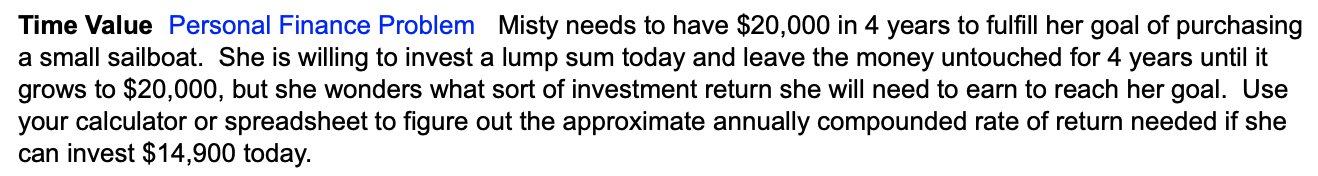 Time Value Personal Finance Problem Misty needs to have \$20,000 in 4 years to fulfill her goal of purchasing a small sailboat. She is willing to invest a lump sum today and leave the money untouched for 4 years until it grows to \$20,000, but she wonders what sort of investment return she will need to earn to reach her goal. Use your calculator or spreadsheet to figure out the approximate annually compounded rate of return needed if she can invest \$14,900 today.